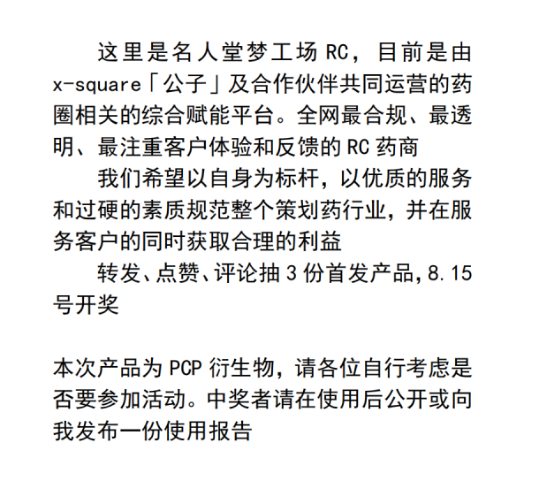 这里是名人堂梦工场 RC，目前是由 x-square「公子」及合作伙伴共同运营的药圈相关的综合赋能平台。全网最合规、最透明、最注重客户体验和反馈的 RC 药商

我们希望以自身为标杆，以优质的服务和过硬的素质规范整个策划药行业，并在服务客户的同时获取合理的利益

转发、点赞、评论抽 3 份首发产品，8.15 号开奖

本次产品为 PCP 衍生物，请各位自行考虑是否要参加活动。中奖者请在使用后公开或向我发布一份使用报告